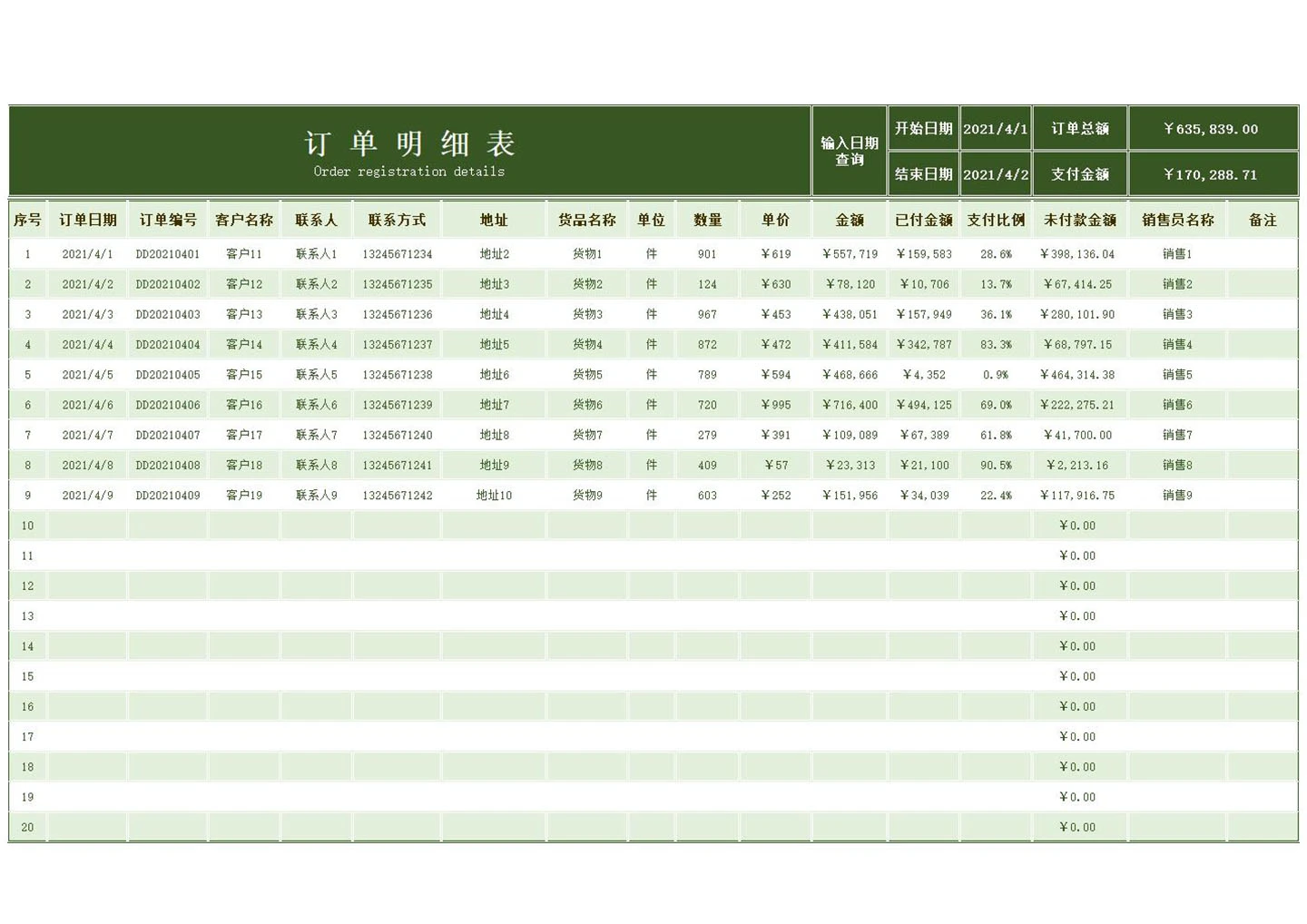 订 单 明 细 表
Order registration details

输入日期查询

| 开始日期 | 2021/4/1 | 订单总额 | ￥635,839.00 |
|---|---|---|---|
| 结束日期 | 2021/4/2 | 支付金额 | ￥170,288.71 |

| 序号 | 订单日期 | 订单编号 | 客户名称 | 联系人 | 联系方式 | 地址 | 货品名称 | 单位 | 数量 | 单价 | 金额 | 已付金额 | 支付比例 | 未付款金额 | 销售员名称 | 备注 |
|---|---|---|---|---|---|---|---|---|---|---|---|---|---|---|---|---|
| 1 | 2021/4/1 | DD20210401 | 客户11 | 联系人1 | 13245671234 | 地址2 | 货物1 | 件 | 901 | ￥619 | ￥557,719 | ￥159,583 | 28.6% | ￥398,136.04 | 销售1 | |
| 2 | 2021/4/2 | DD20210402 | 客户12 | 联系人2 | 13245671235 | 地址3 | 货物2 | 件 | 124 | ￥630 | ￥78,120 | ￥10,706 | 13.7% | ￥67,414.25 | 销售2 | |
| 3 | 2021/4/3 | DD20210403 | 客户13 | 联系人3 | 13245671236 | 地址4 | 货物3 | 件 | 967 | ￥453 | ￥438,051 | ￥157,949 | 36.1% | ￥280,101.90 | 销售3 | |
| 4 | 2021/4/4 | DD20210404 | 客户14 | 联系人4 | 13245671237 | 地址5 | 货物4 | 件 | 872 | ￥472 | ￥411,584 | ￥342,787 | 83.3% | ￥68,797.15 | 销售4 | |
| 5 | 2021/4/5 | DD20210405 | 客户15 | 联系人5 | 13245671238 | 地址6 | 货物5 | 件 | 789 | ￥594 | ￥468,666 | ￥4,352 | 0.9% | ￥464,314.38 | 销售5 | |
| 6 | 2021/4/6 | DD20210406 | 客户16 | 联系人6 | 13245671239 | 地址7 | 货物6 | 件 | 720 | ￥995 | ￥716,400 | ￥494,125 | 69.0% | ￥222,275.21 | 销售6 | |
| 7 | 2021/4/7 | DD20210407 | 客户17 | 联系人7 | 13245671240 | 地址8 | 货物7 | 件 | 279 | ￥391 | ￥109,089 | ￥67,389 | 61.8% | ￥41,700.00 | 销售7 | |
| 8 | 2021/4/8 | DD20210408 | 客户18 | 联系人8 | 13245671241 | 地址9 | 货物8 | 件 | 409 | ￥57 | ￥23,313 | ￥21,100 | 90.5% | ￥2,213.16 | 销售8 | |
| 9 | 2021/4/9 | DD20210409 | 客户19 | 联系人9 | 13245671242 | 地址10 | 货物9 | 件 | 603 | ￥252 | ￥151,956 | ￥34,039 | 22.4% | ￥117,916.75 | 销售9 | |
| 10 | | | | | | | | | | | | | | ￥0.00 | | |
| 11 | | | | | | | | | | | | | | ￥0.00 | | |
| 12 | | | | | | | | | | | | | | ￥0.00 | | |
| 13 | | | | | | | | | | | | | | ￥0.00 | | |
| 14 | | | | | | | | | | | | | | ￥0.00 | | |
| 15 | | | | | | | | | | | | | | ￥0.00 | | |
| 16 | | | | | | | | | | | | | | ￥0.00 | | |
| 17 | | | | | | | | | | | | | | ￥0.00 | | |
| 18 | | | | | | | | | | | | | | ￥0.00 | | |
| 19 | | | | | | | | | | | | | | ￥0.00 | | |
| 20 | | | | | | | | | | | | | | ￥0.00 | | |